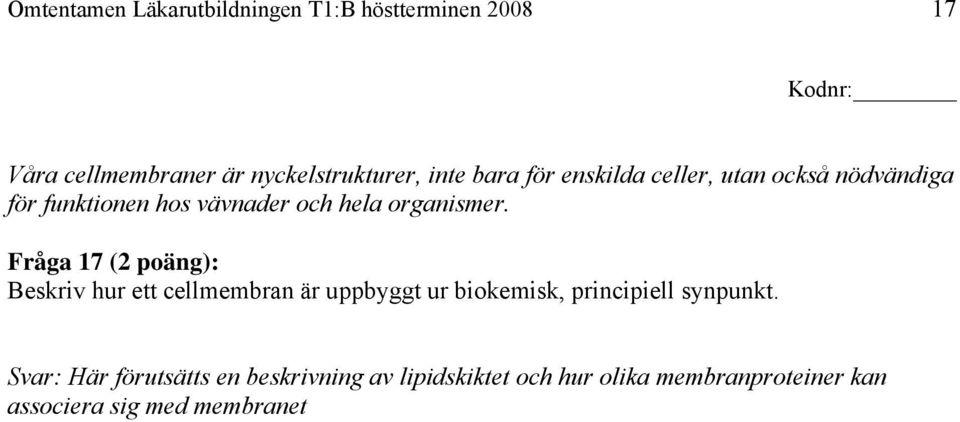 Omtentamen Läkarutbildningen T1:B höstterminen 2008 17

Kodnr:________

Våra cellmembraner är nyckelstrukturer, inte bara för enskilda celler, utan också nödvändiga för funktionen hos vävnader och hela organismer.

Fråga 17 (2 poäng):
Beskriv hur ett cellmembran är uppbyggt ur biokemisk, principiell synpunkt.

Svar: Här förutsätts en beskrivning av lipidskiktet och hur olika membranproteiner kan associera sig med membranet